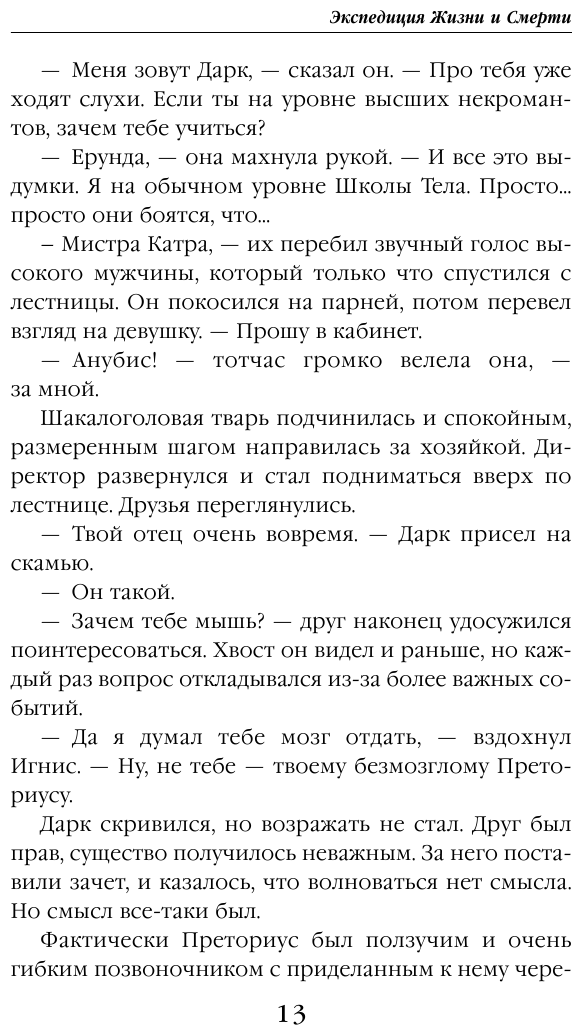 Экспедиция Жизни и Смерти

— Меня зовут Дарк, — сказал он. — Про тебя уже ходят слухи. Если ты на уровне высших некромантов, зачем тебе учиться?

— Ерунда, — она махнула рукой. — И все это выдумки. Я на обычном уровне Школы Тела. Просто... просто они боятся, что...

– Мистра Катра, — их перебил звучный голос высокого мужчины, который только что спустился с лестницы. Он покосился на парней, потом перевел взгляд на девушку. — Прошу в кабинет.

— Анубис! — тотчас громко велела она, — за мной.

Шакалоголовая тварь подчинилась и спокойным, размеренным шагом направилась за хозяйкой. Директор развернулся и стал подниматься вверх по лестнице. Друзья переглянулись.

— Твой отец очень вовремя. — Дарк присел на скамью.

— Он такой.

— Зачем тебе мышь? — друг наконец удосужился поинтересоваться. Хвост он видел и раньше, но каждый раз вопрос откладывался из-за более важных событий.

— Да я думал тебе мозг отдать, — вздохнул Игнис. — Ну, не тебе — твоему безмозглому Преториусу.

Дарк скривился, но возражать не стал. Друг был прав, существо получилось неважным. За него поставили зачет, и казалось, что волноваться нет смысла. Но смысл все-таки был.

Фактически Преториус был ползучим и очень гибким позвоночником с приделанным к нему чере-

13